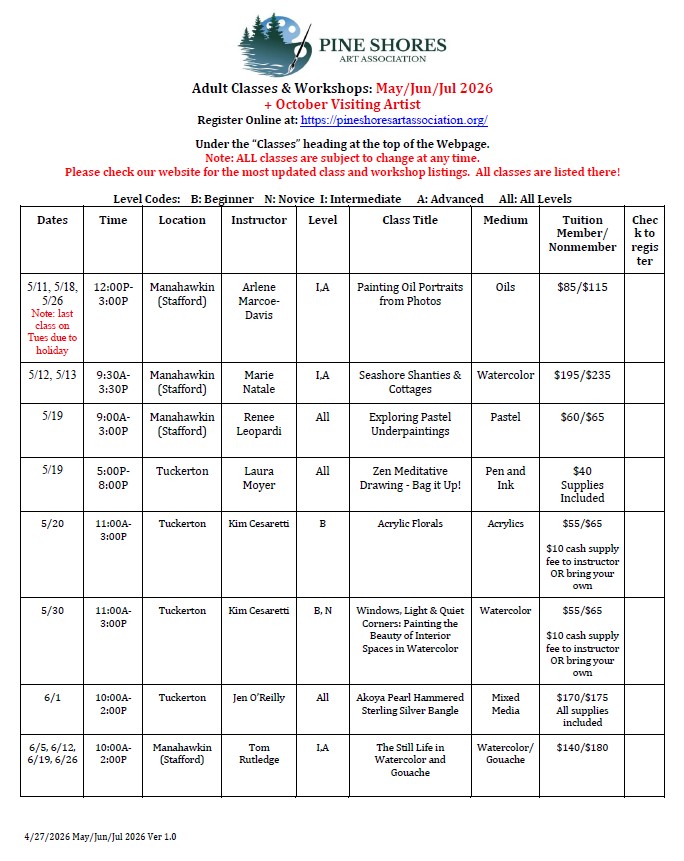 PINE SHORES
ART ASSOCIATION

Adult Classes & Workshops: May/Jun/Jul 2026
+ October Visiting Artist
Register Online at: https://pineshoresartassociation.org/

Under the "Classes" heading at the top of the Webpage.
Note: ALL classes are subject to change at any time.
Please check our website for the most updated class and workshop listings. All classes are listed there!

Level Codes: B: Beginner N: Novice I: Intermediate A: Advanced All: All Levels

| Dates | Time | Location | Instructor | Level | Class Title | Medium | Tuition Member/ Nonmember | Check to register |
|---|---|---|---|---|---|---|---|---|
| 5/11, 5/18, 5/26 Note: last class on Tues due to holiday | 12:00P-3:00P | Manahawkin (Stafford) | Arlene Marcoe-Davis | I,A | Painting Oil Portraits from Photos | Oils | $85/$115 | |
| 5/12, 5/13 | 9:30A-3:30P | Manahawkin (Stafford) | Marie Natale | I,A | Seashore Shanties & Cottages | Watercolor | $195/$235 | |
| 5/19 | 9:00A-3:00P | Manahawkin (Stafford) | Renee Leopardi | All | Exploring Pastel Underpaintings | Pastel | $60/$65 | |
| 5/19 | 5:00P-8:00P | Tuckerton | Laura Moyer | All | Zen Meditative Drawing - Bag it Up! | Pen and Ink | $40 Supplies Included | |
| 5/20 | 11:00A-3:00P | Tuckerton | Kim Cesaretti | B | Acrylic Florals | Acrylics | $55/$65 $10 cash supply fee to instructor OR bring your own | |
| 5/30 | 11:00A-3:00P | Tuckerton | Kim Cesaretti | B, N | Windows, Light & Quiet Corners: Painting the Beauty of Interior Spaces in Watercolor | Watercolor | $55/$65 $10 cash supply fee to instructor OR bring your own | |
| 6/1 | 10:00A-2:00P | Tuckerton | Jen O'Reilly | All | Akoya Pearl Hammered Sterling Silver Bangle | Mixed Media | $170/$175 All supplies included | |
| 6/5, 6/12, 6/19, 6/26 | 10:00A-2:00P | Manahawkin (Stafford) | Tom Rutledge | I,A | The Still Life in Watercolor and Gouache | Watercolor/ Gouache | $140/$180 | |

4/27/2026 May/Jun/Jul 2026 Ver 1.0